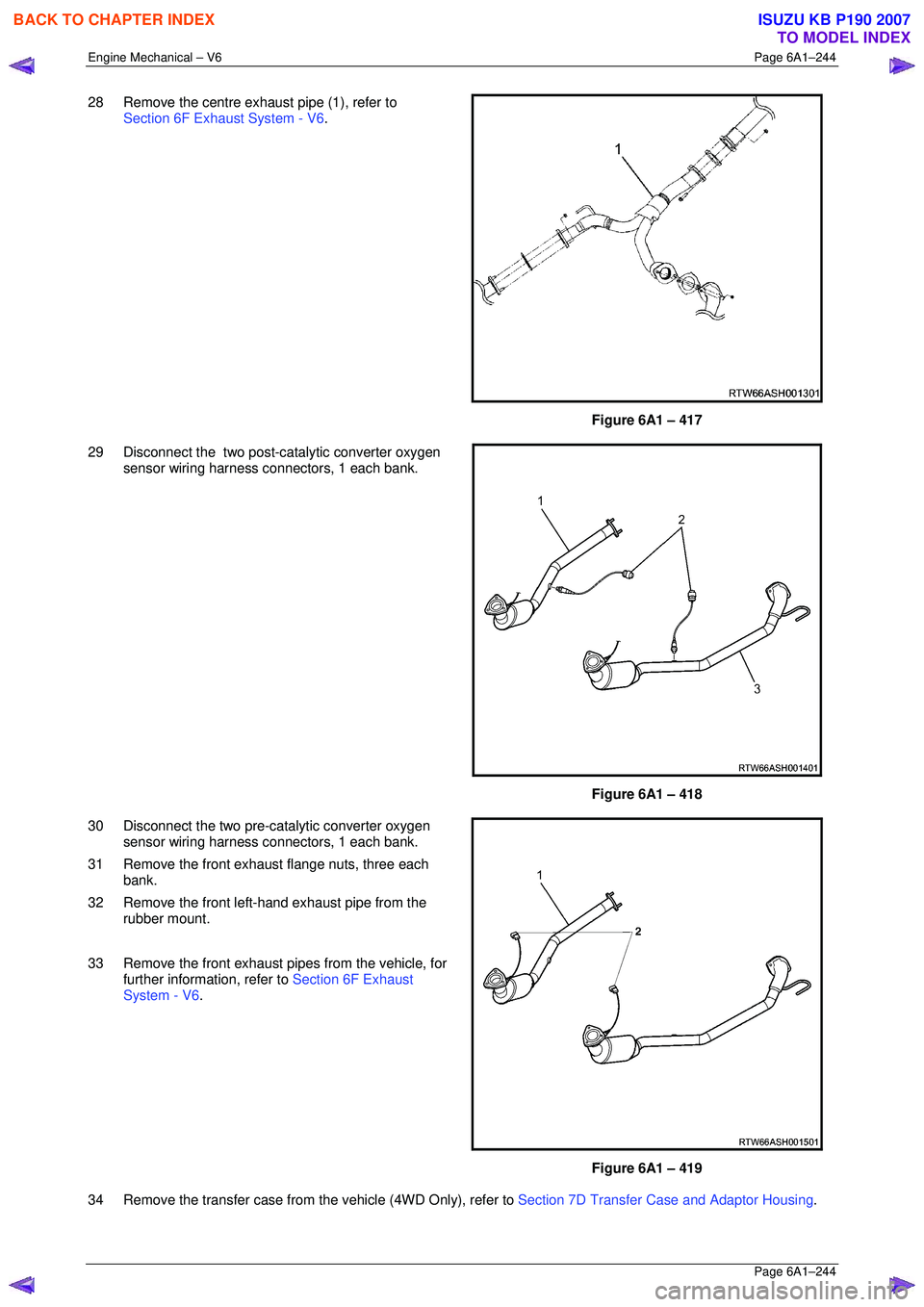 BACK TO CHAPTER INDEX

ISUZU KB P190 2007
TO MODEL INDEX

Engine Mechanical – V6

Page 6A1–244

28 Remove the centre exhaust pipe (1), refer to Section 6F Exhaust System - V6.

1

RTW66ASH001301

Figure 6A1 – 417

29 Disconnect the two post-catalytic converter oxygen sensor wiring harness connectors, 1 each bank.

1

2

3

RTW66ASH001401

Figure 6A1 – 418

30 Disconnect the two pre-catalytic converter oxygen sensor wiring harness connectors, 1 each bank.

31 Remove the front exhaust flange nuts, three each bank.

32 Remove the front left-hand exhaust pipe from the rubber mount.

33 Remove the front exhaust pipes from the vehicle, for further information, refer to Section 6F Exhaust System - V6.

1

2

RTW66ASH001501

Figure 6A1 – 419

34 Remove the transfer case from the vehicle (4WD Only), refer to Section 7D Transfer Case and Adaptor Housing.

Page 6A1–244

carmanualsonline.info